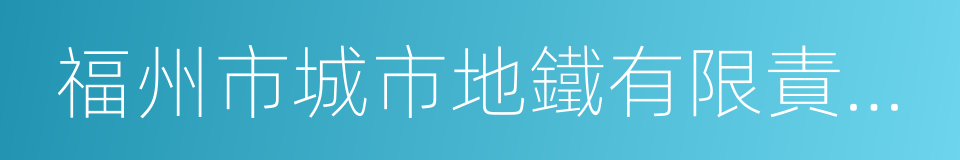 福州市城市地鐵有限責...